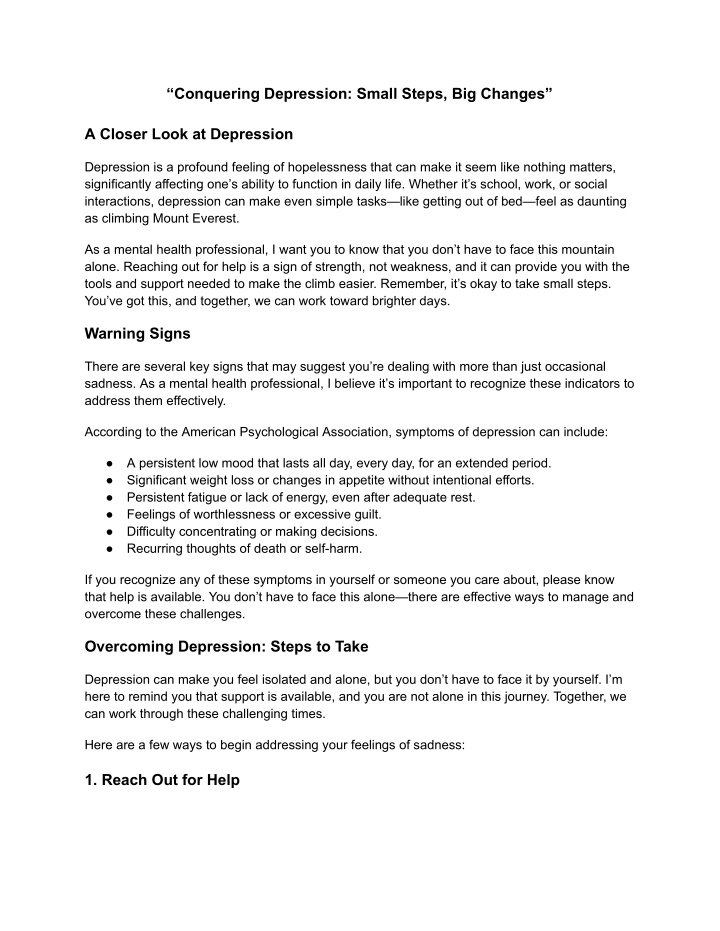 “Conquering Depression: Small Steps, Big Changes”

A Closer Look at Depression

Depression is a profound feeling of hopelessness that can make it seem like nothing matters, significantly affecting one’s ability to function in daily life. Whether it’s school, work, or social interactions, depression can make even simple tasks—like getting out of bed—feel as daunting as climbing Mount Everest.

As a mental health professional, I want you to know that you don’t have to face this mountain alone. Reaching out for help is a sign of strength, not weakness, and it can provide you with the tools and support needed to make the climb easier. Remember, it’s okay to take small steps. You’ve got this, and together, we can work toward brighter days.

Warning Signs

There are several key signs that may suggest you’re dealing with more than just occasional sadness. As a mental health professional, I believe it’s important to recognize these indicators to address them effectively.

According to the American Psychological Association, symptoms of depression can include:

● A persistent low mood that lasts all day, every day, for an extended period.
● Significant weight loss or changes in appetite without intentional efforts.
● Persistent fatigue or lack of energy, even after adequate rest.
● Feelings of worthlessness or excessive guilt.
● Difficulty concentrating or making decisions.
● Recurring thoughts of death or self-harm.

If you recognize any of these symptoms in yourself or someone you care about, please know that help is available. You don’t have to face this alone—there are effective ways to manage and overcome these challenges.

Overcoming Depression: Steps to Take

Depression can make you feel isolated and alone, but you don’t have to face it by yourself. I’m here to remind you that support is available, and you are not alone in this journey. Together, we can work through these challenging times.

Here are a few ways to begin addressing your feelings of sadness:

1. Reach Out for Help